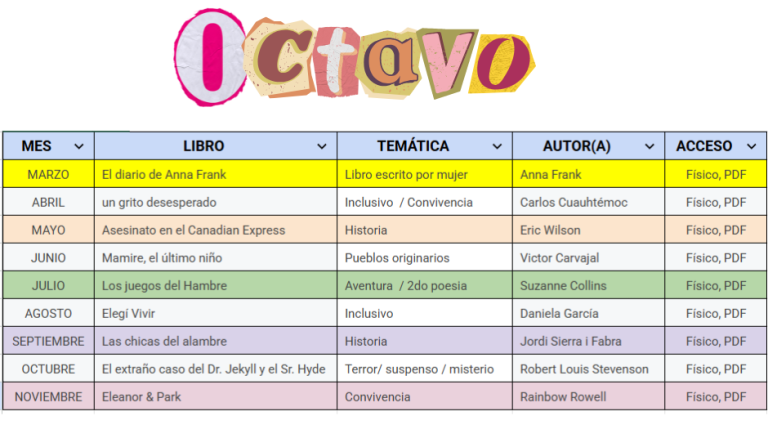 Octavo

| MES | LIBRO | TEMÁTICA | AUTOR(A) | ACCESO |
|---|---|---|---|---|
| MARZO | El diario de Anna Frank | Libro escrito por mujer | Anna Frank | Físico, PDF |
| ABRIL | un grito desesperado | Inclusivo / Convivencia | Carlos Cuauhtémoc | Físico, PDF |
| MAYO | Asesinato en el Canadian Express | Historia | Eric Wilson | Físico, PDF |
| JUNIO | Mamire, el último niño | Pueblos originarios | Victor Carvajal | Físico, PDF |
| JULIO | Los juegos del Hambre | Aventura / 2do poesia | Suzanne Collins | Físico, PDF |
| AGOSTO | Elegí Vivir | Inclusivo | Daniela García | Físico, PDF |
| SEPTIEMBRE | Las chicas del alambre | Historia | Jordi Sierra i Fabra | Físico, PDF |
| OCTUBRE | El extraño caso del Dr. Jekyll y el Sr. Hyde | Terror/ suspenso / misterio | Robert Louis Stevenson | Físico, PDF |
| NOVIEMBRE | Eleanor & Park | Convivencia | Rainbow Rowell | Físico, PDF |